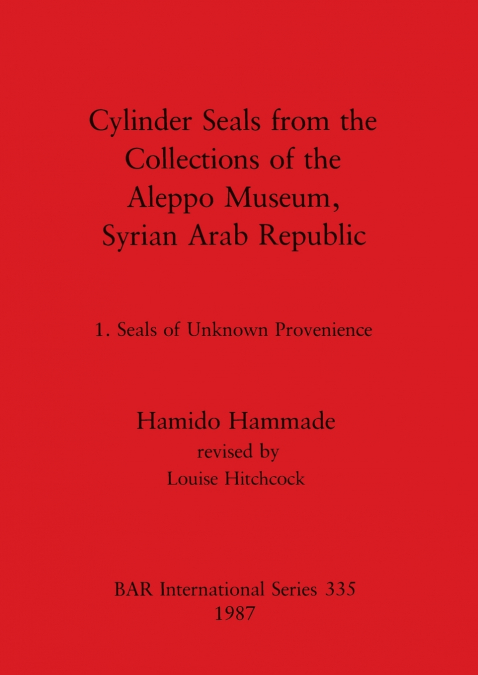 Cylinder Seals from the Collections of the Aleppo Museum, Syrian Arab Republic

1. Seals of Unknown Provenience

Hamido Hammade
revised by
Louise Hitchcock

BAR International Series 335
1987